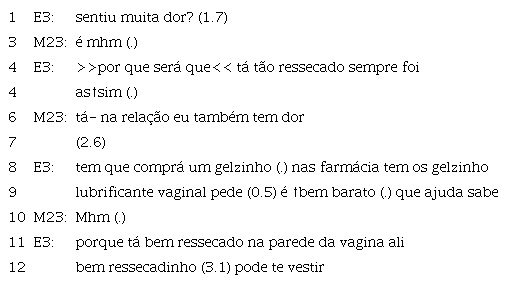 1 E3: sentiu muita dor? (1.7)

3 M23: é mhm (.)

4 E3: >>por que será que<< tá tão ressecado sempre foi

4 as↑sim (.)

6 M23: tá- na relação eu também tem dor

7 (2.6)

8 E3: tem que comprá um gelzinho (.) nas farmácia tem os gelzinho

9 lubrificante vaginal pede (0.5) é ↑bem barato (.) que ajuda sabe

10 M23: Mhm (.)

11 E3: porque tá bem ressecado na parede da vagina ali

12 bem ressecadinho (3.1) pode te vestir